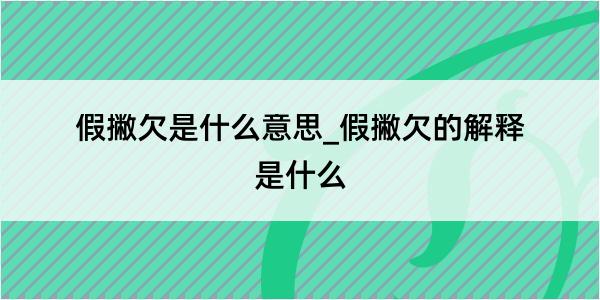 假撇欠是什么意思_假撇欠的解释是什么